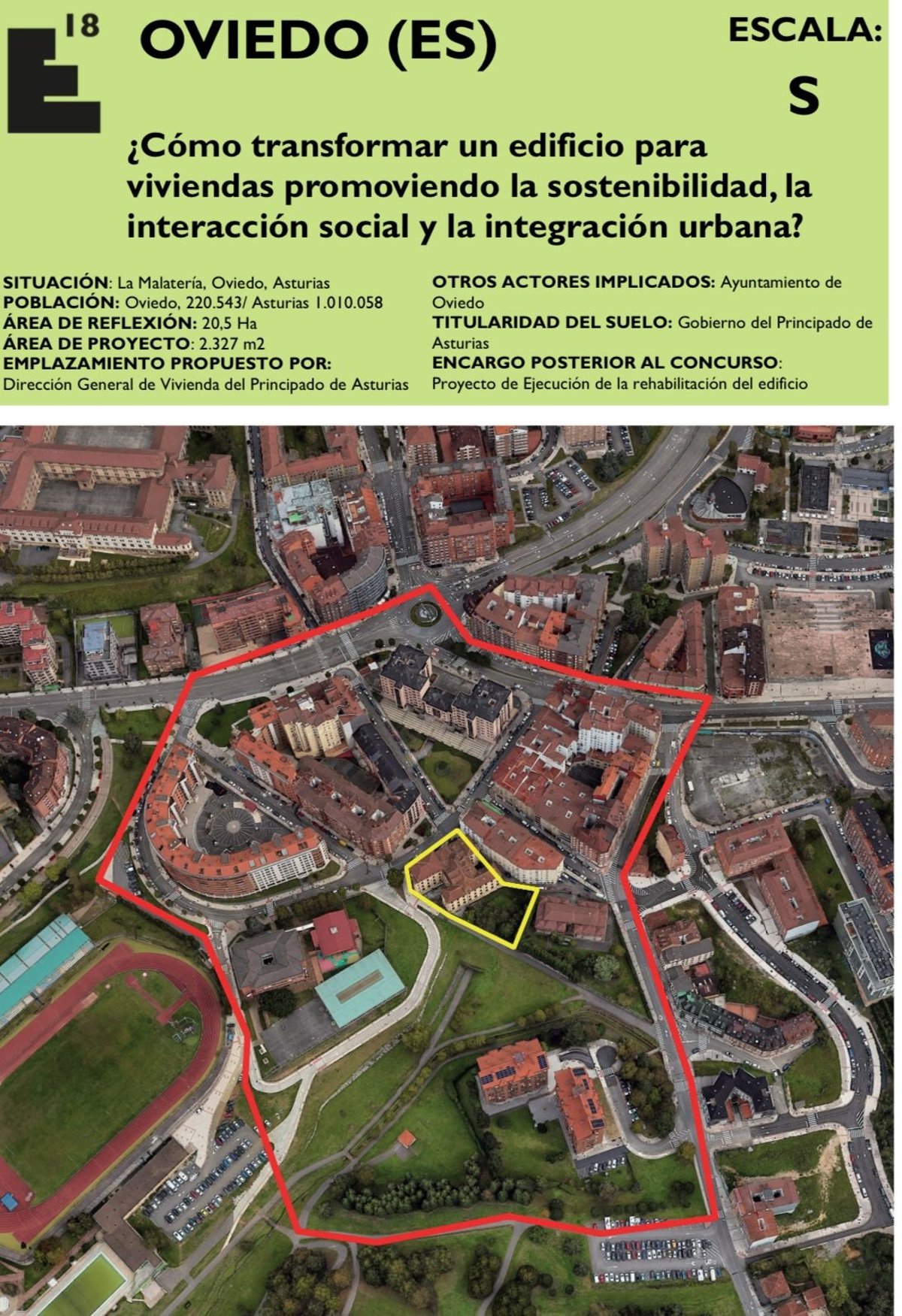 E 18

OVIEDO (ES)

ESCALA: S

¿Cómo transformar un edificio para viviendas promoviendo la sostenibilidad, la interacción social y la integración urbana?

SITUACIÓN: La Malatería, Oviedo, Asturias
POBLACIÓN: Oviedo, 220.543/ Asturias 1.010.058
ÁREA DE REFLEXIÓN: 20,5 Ha
ÁREA DE PROYECTO: 2.327 m2
EMPLAZAMIENTO PROPUESTO POR: Dirección General de Vivienda del Principado de Asturias

OTROS ACTORES IMPLICADOS: Ayuntamiento de Oviedo
TITULARIDAD DEL SUELO: Gobierno del Principado de Asturias
ENCARGO POSTERIOR AL CONCURSO: Proyecto de Ejecución de la rehabilitación del edificio